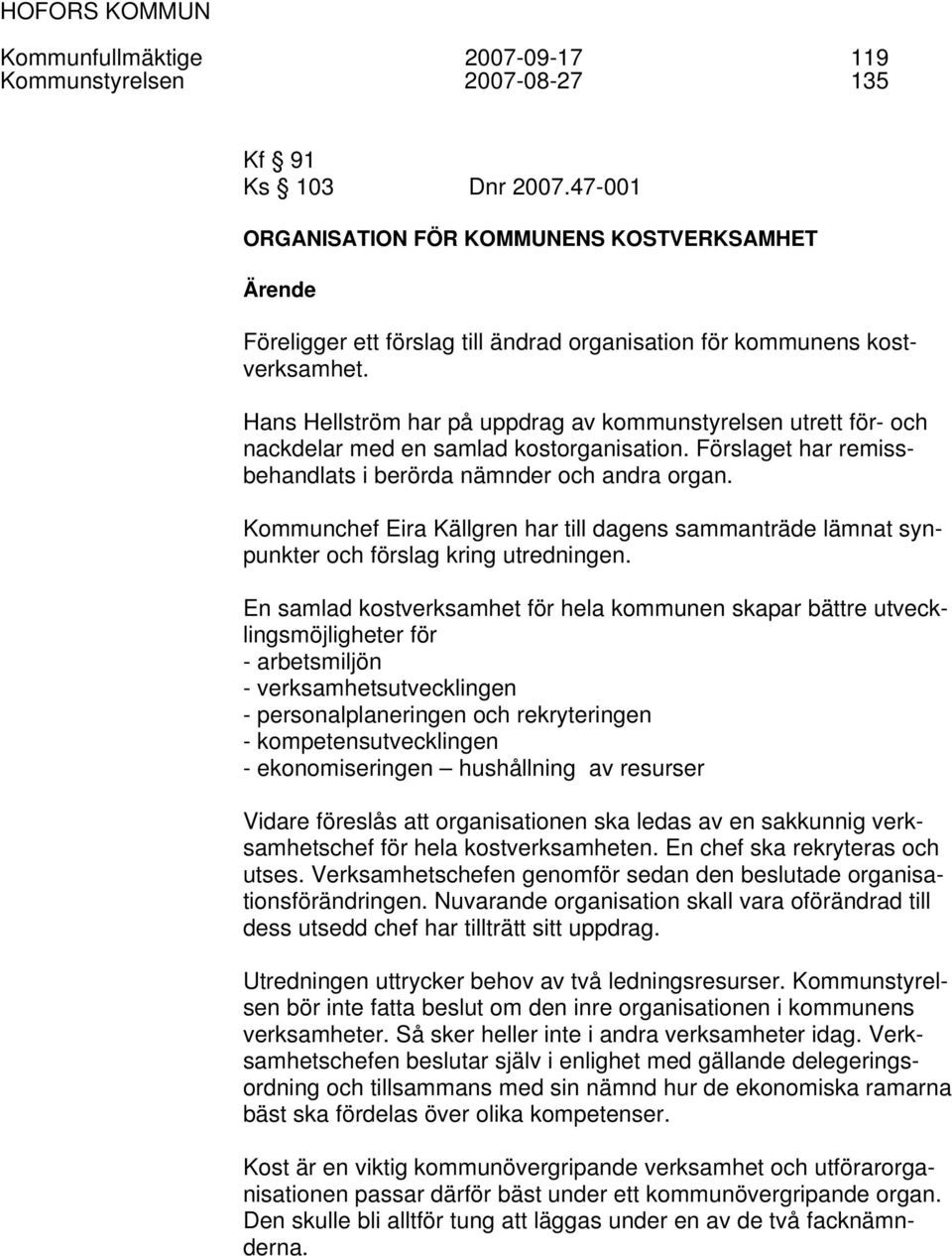 HOFORS KOMMUN

Kommunfullmäktige 2007-09-17 119
Kommunstyrelsen 2007-08-27 135

Kf § 91
Ks § 103 Dnr 2007.47-001

ORGANISATION FÖR KOMMUNENS KOSTVERKSAMHET

Ärende

Föreligger ett förslag till ändrad organisation för kommunens kostverksamhet.

Hans Hellström har på uppdrag av kommunstyrelsen utrett för- och nackdelar med en samlad kostorganisation. Förslaget har remissbehandlats i berörda nämnder och andra organ.

Kommunchef Eira Källgren har till dagens sammanträde lämnat synpunkter och förslag kring utredningen.

En samlad kostverksamhet för hela kommunen skapar bättre utvecklingsmöjligheter för
- arbetsmiljön
- verksamhetsutvecklingen
- personalplaneringen och rekryteringen
- kompetensutvecklingen
- ekonomiseringen – hushållning av resurser

Vidare föreslås att organisationen ska ledas av en sakkunnig verksamhetschef för hela kostverksamheten. En chef ska rekryteras och utses. Verksamhetschefen genomför sedan den beslutade organisationsförändringen. Nuvarande organisation skall vara oförändrad till dess utsedd chef har tillträtt sitt uppdrag.

Utredningen uttrycker behov av två ledningsresurser. Kommunstyrelsen bör inte fatta beslut om den inre organisationen i kommunens verksamheter. Så sker heller inte i andra verksamheter idag. Verksamhetschefen beslutar själv i enlighet med gällande delegeringsordning och tillsammans med sin nämnd hur de ekonomiska ramarna bäst ska fördelas över olika kompetenser.

Kost är en viktig kommunövergripande verksamhet och utförarorganisationen passar därför bäst under ett kommunövergripande organ. Den skulle bli alltför tung att läggas under en av de två facknämnderna.